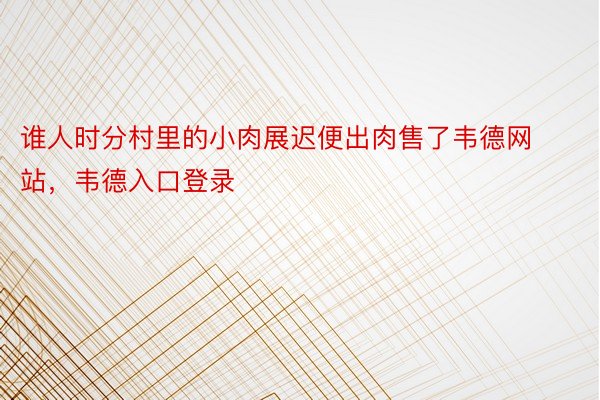 谁人时分村里的小肉展迟便出肉售了韦德网站，韦德入口登录